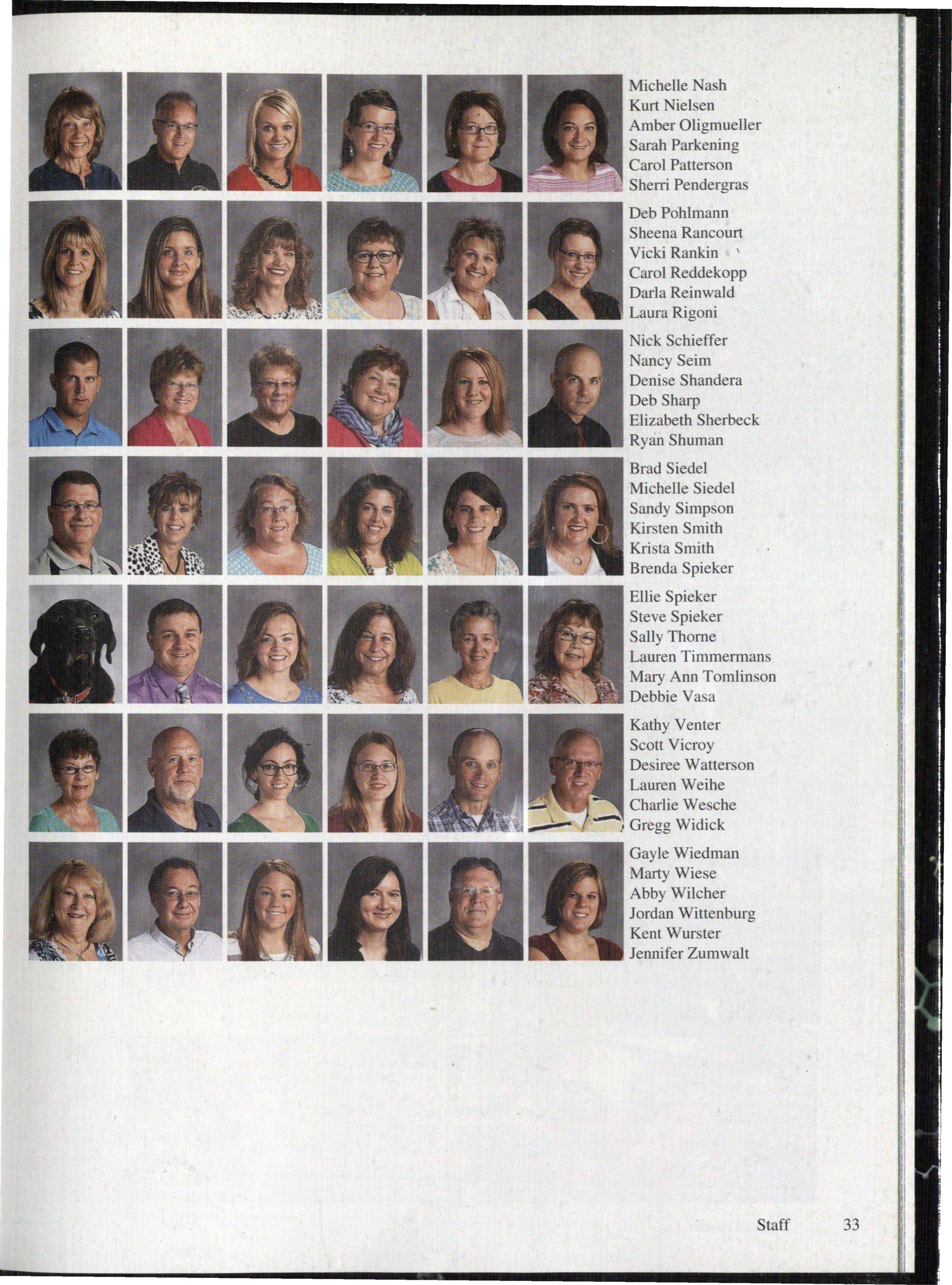 Michelle Nash
Kurt Nielsen
Amber Oligmueller
Sarah Parkening
Carol Patterson
Sherri Pendergras

Deb Pohlmann
Sheena Rancourt
Vicki Rankin
Carol Reddekopp
Darla Reinwald
Laura Rigoni

Nick Schieffer
Nancy Seim
Denise Shandera
Deb Sharp
Elizabeth Sherbeck
Ryan Shuman

Brad Siedel
Michelle Siedel
Sandy Simpson
Kirsten Smith
Krista Smith
Brenda Spieker

Ellie Spieker
Steve Spieker
Sally Thorne
Lauren Timmermans
Mary Ann Tomlinson
Debbie Vasa

Kathy Venter
Scott Vicroy
Desiree Watterson
Lauren Weihe
Charlie Wesche
Gregg Widick

Gayle Wiedman
Marty Wiese
Abby Wilcher
Jordan Wittenburg
Kent Wurster
Jennifer Zumwalt

Staff 33